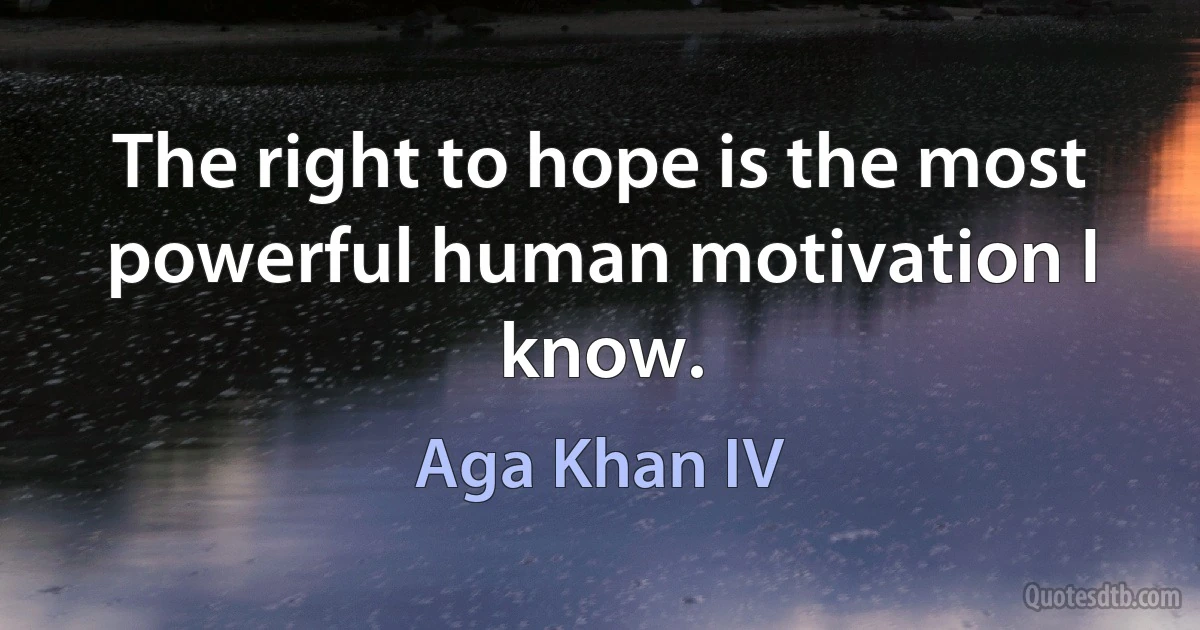 The right to hope is the most powerful human motivation I know.

Aga Khan IV

Quotesdtb.com